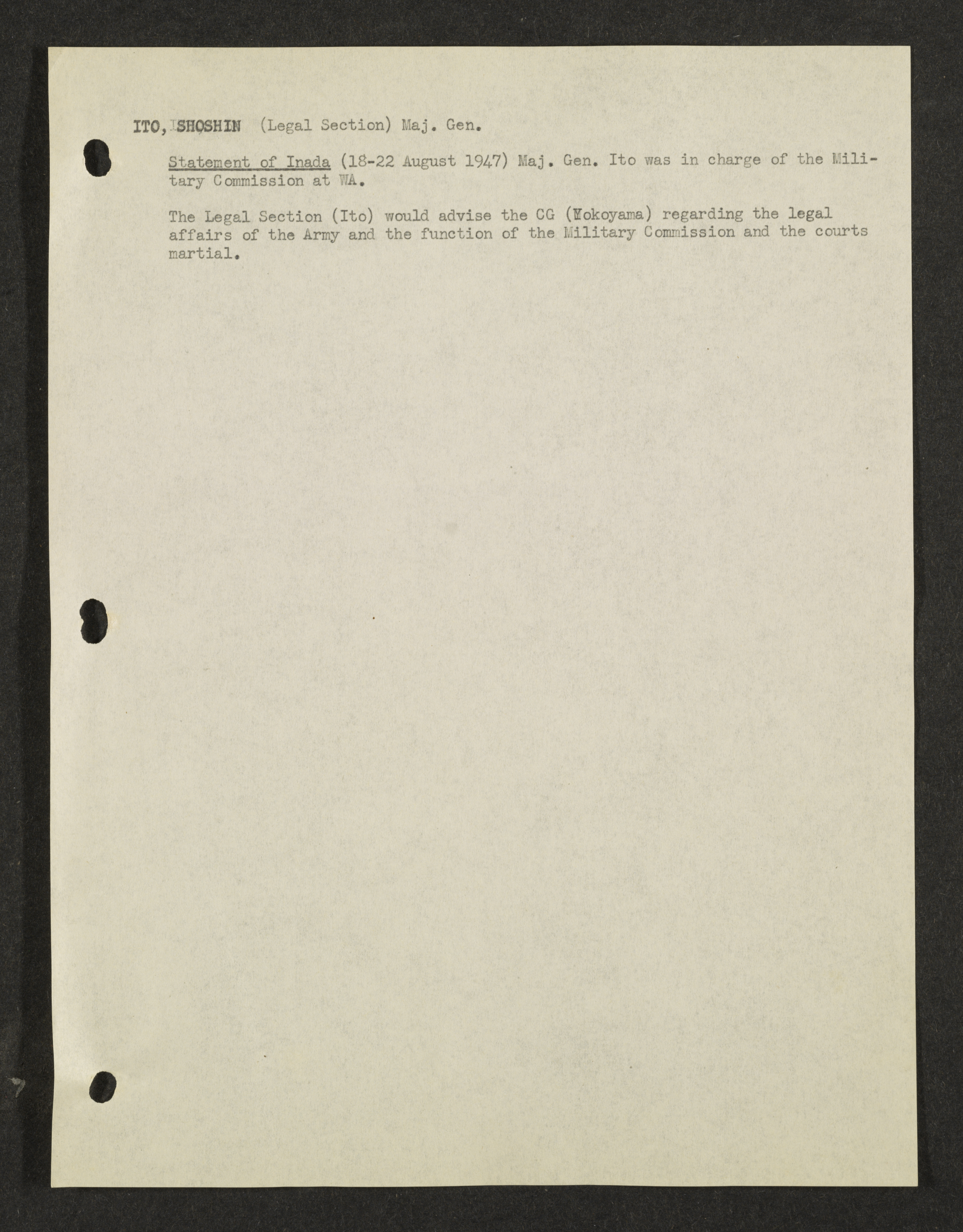 ITO, SHOSHIN (Legal Section) Maj. Gen.

Statement of Inada (18-22 August 1947) Maj. Gen. Ito was in charge of the Military Commission at WA.

The Legal Section (Ito) would advise the CG (Yokoyama) regarding the legal affairs of the Army and the function of the Military Commission and the courts martial.